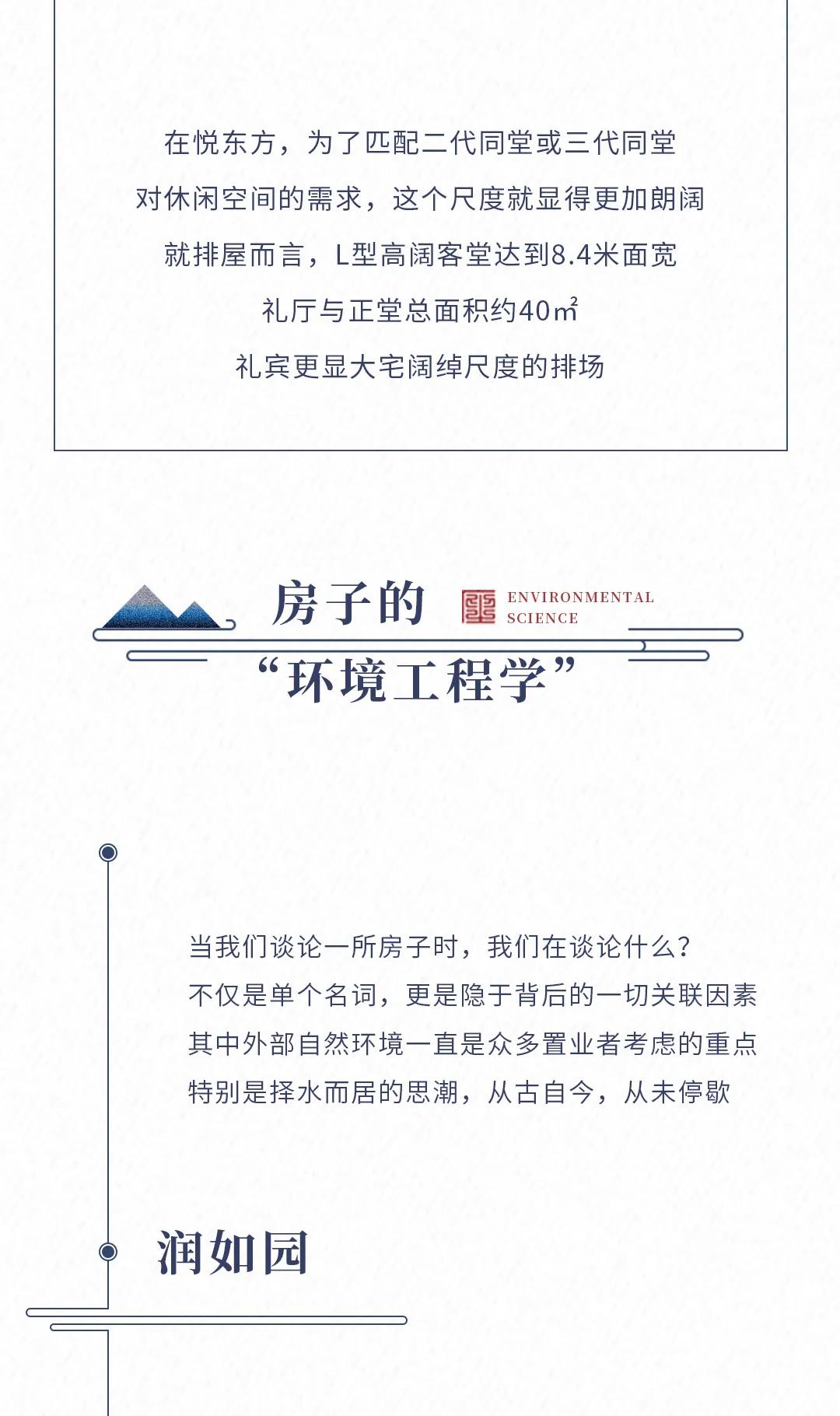 在悦东方，为了匹配二代同堂或三代同堂
对休闲空间的需求，这个尺度就显得更加朗阔
就排屋而言，L型高阔客堂达到8.4米面宽
礼厅与正堂总面积约40㎡
礼宾更显大宅阔绰尺度的排场

房子的 ENVIRONMENTAL SCIENCE
“环境工程学”

当我们谈论一所房子时，我们在谈论什么？
不仅是单个名词，更是隐于背后的一切关联因素
其中外部自然环境一直是众多置业者考虑的重点
特别是择水而居的思潮，从古自今，从未停歇

润如园